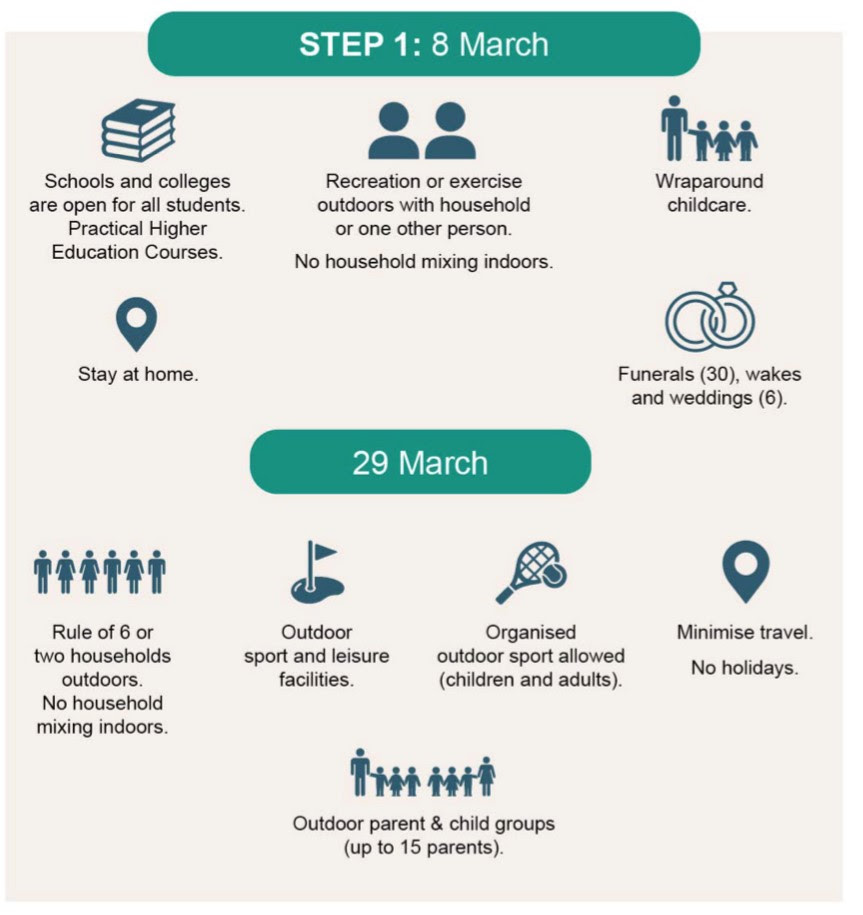 STEP 1: 8 March

Schools and colleges are open for all students. Practical Higher Education Courses.

Recreation or exercise outdoors with household or one other person.

No household mixing indoors.

Wraparound childcare.

Stay at home.

Funerals (30), wakes and weddings (6).

29 March

Rule of 6 or two households outdoors. No household mixing indoors.

Outdoor sport and leisure facilities.

Organised outdoor sport allowed (children and adults).

Minimise travel.

No holidays.

Outdoor parent & child groups (up to 15 parents).